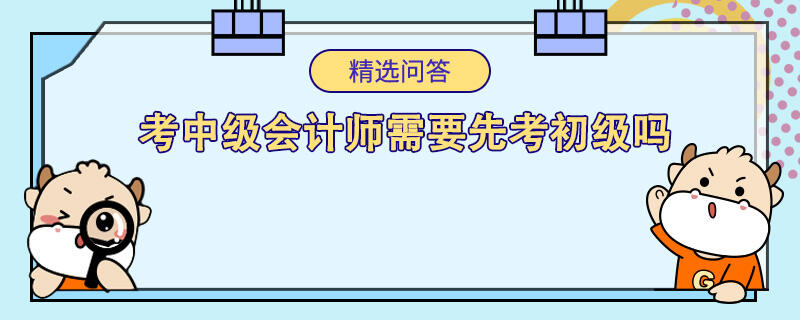 精选问答

考中级会计师需要先考初级吗

G